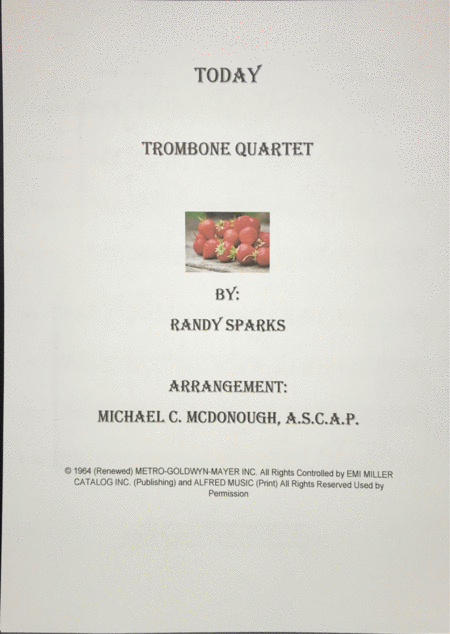 TODAY

TROMBONE QUARTET

BY:

RANDY SPARKS

ARRANGEMENT:

MICHAEL C. MCDONOUGH, A.S.C.A.P.

© 1964 (Renewed) METRO-GOLDWYN-MAYER INC. All Rights Controlled by EMI MILLER CATALOG INC. (Publishing) and ALFRED MUSIC (Print) All Rights Reserved Used by Permission